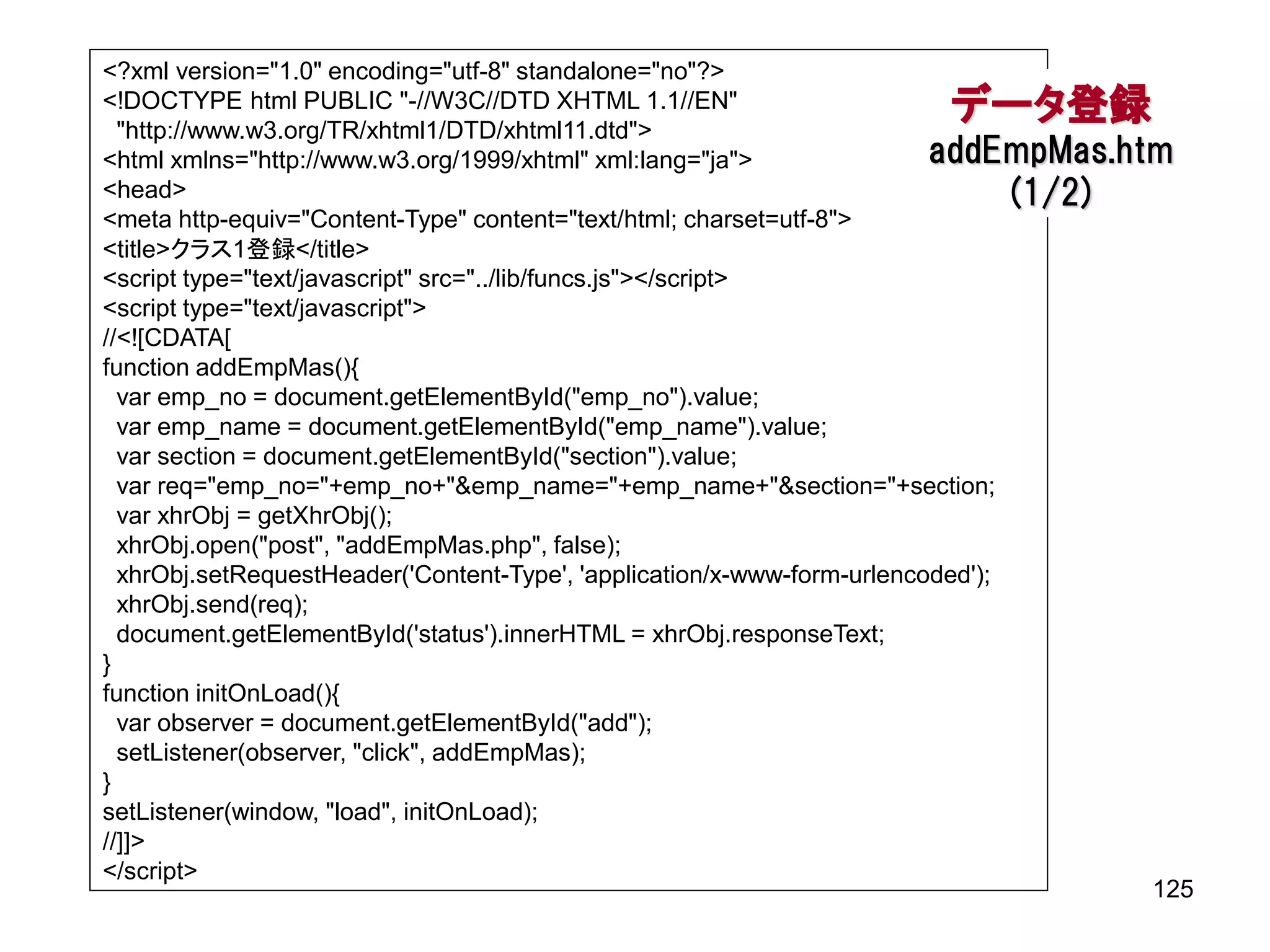 データ登録
addEmpMas.htm
(1/2)

<?xml version="1.0" encoding="utf-8" standalone="no"?>
<!DOCTYPE html PUBLIC "-//W3C//DTD XHTML 1.1//EN"
 "http://www.w3.org/TR/xhtml1/DTD/xhtml11.dtd">
<html xmlns="http://www.w3.org/1999/xhtml" xml:lang="ja">
<head>
<meta http-equiv="Content-Type" content="text/html; charset=utf-8">
<title>クラス1登録</title>
<script type="text/javascript" src="../lib/funcs.js"></script>
<script type="text/javascript">
//<![CDATA[
function addEmpMas(){
 var emp_no = document.getElementById("emp_no").value;
 var emp_name = document.getElementById("emp_name").value;
 var section = document.getElementById("section").value;
 var req="emp_no="+emp_no+"&emp_name="+emp_name+"&section="+section;
 var xhrObj = getXhrObj();
 xhrObj.open("post", "addEmpMas.php", false);
 xhrObj.setRequestHeader('Content-Type', 'application/x-www-form-urlencoded');
 xhrObj.send(req);
 document.getElementById('status').innerHTML = xhrObj.responseText;
}
function initOnLoad(){
 var observer = document.getElementById("add");
 setListener(observer, "click", addEmpMas);
}
setListener(window, "load", initOnLoad);
//]]>
</script>

125